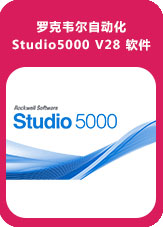 罗克韦尔自动化
Studio5000 V28 软件

Rockwell Software
Studio 5000